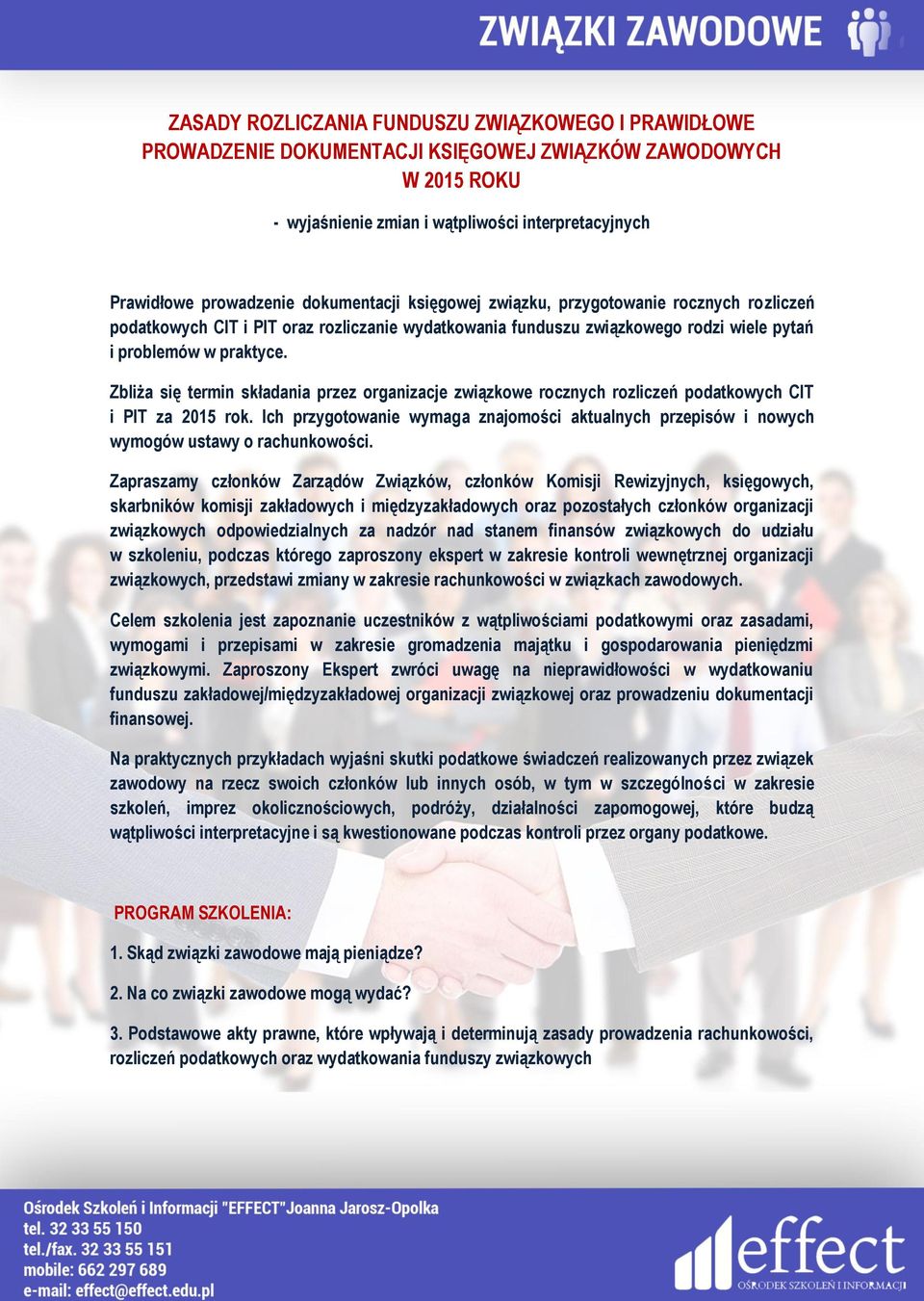 ZWIĄZKI ZAWODOWE

ZASADY ROZLICZANIA FUNDUSZU ZWIĄZKOWEGO I PRAWIDŁOWE PROWADZENIE DOKUMENTACJI KSIĘGOWEJ ZWIĄZKÓW ZAWODOWYCH W 2015 ROKU

- wyjaśnienie zmian i wątpliwości interpretacyjnych

Prawidłowe prowadzenie dokumentacji księgowej związku, przygotowanie rocznych rozliczeń podatkowych CIT i PIT oraz rozliczanie wydatkowania funduszu związkowego rodzi wiele pytań i problemów w praktyce.

Zbliża się termin składania przez organizacje związkowe rocznych rozliczeń podatkowych CIT i PIT za 2015 rok. Ich przygotowanie wymaga znajomości aktualnych przepisów i nowych wymogów ustawy o rachunkowości.

Zapraszamy członków Zarządów Związków, członków Komisji Rewizyjnych, księgowych, skarbników komisji zakładowych i międzyzakładowych oraz pozostałych członków organizacji związkowych odpowiedzialnych za nadzór nad stanem finansów związkowych do udziału w szkoleniu, podczas którego zaproszony ekspert w zakresie kontroli wewnętrznej organizacji związkowych, przedstawi zmiany w zakresie rachunkowości w związkach zawodowych.

Celem szkolenia jest zapoznanie uczestników z wątpliwościami podatkowymi oraz zasadami, wymogami i przepisami w zakresie gromadzenia majątku i gospodarowania pieniędzmi związkowymi. Zaproszony Ekspert zwróci uwagę na nieprawidłowości w wydatkowaniu funduszu zakładowej/międzyzakładowej organizacji związkowej oraz prowadzeniu dokumentacji finansowej.

Na praktycznych przykładach wyjaśni skutki podatkowe świadczeń realizowanych przez związek zawodowy na rzecz swoich członków lub innych osób, w tym w szczególności w zakresie szkoleń, imprez okolicznościowych, podróży, działalności zapomogowej, które budzą wątpliwości interpretacyjne i są kwestionowane podczas kontroli przez organy podatkowe.

PROGRAM SZKOLENIA:

1. Skąd związki zawodowe mają pieniądze?

2. Na co związki zawodowe mogą wydać?

3. Podstawowe akty prawne, które wpływają i determinują zasady prowadzenia rachunkowości, rozliczeń podatkowych oraz wydatkowania funduszy związkowych

Ośrodek Szkoleń i Informacji "EFFECT"Joanna Jarosz-Opolka
tel. 32 33 55 150
tel./fax. 32 33 55 151
mobile: 662 297 689
e-mail: effect@effect.edu.pl

effect
OŚRODEK SZKOLEŃ I INFORMACJI